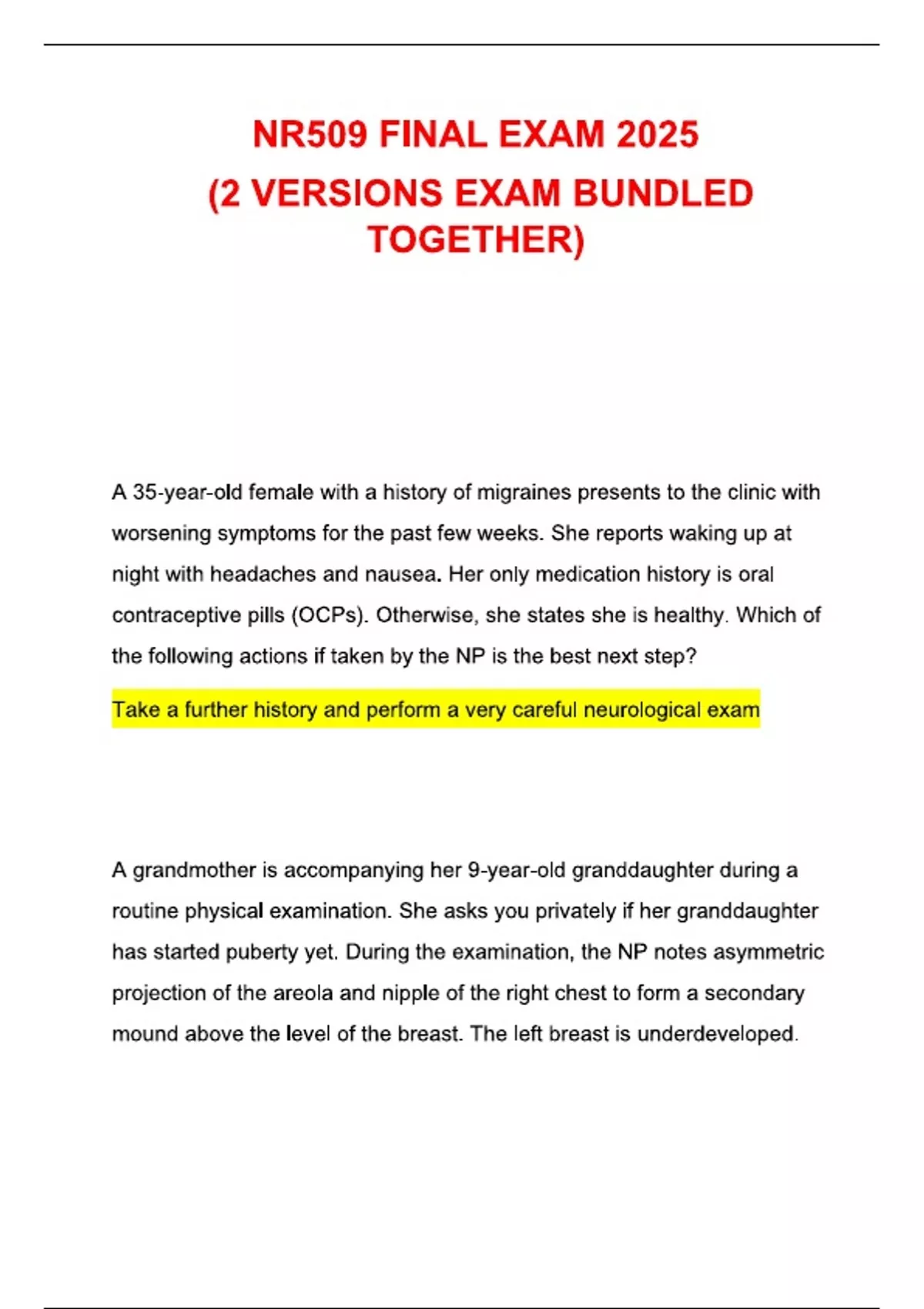 NR509 FINAL EXAM 2025
(2 VERSIONS EXAM BUNDLED TOGETHER)

A 35-year-old female with a history of migraines presents to the clinic with worsening symptoms for the past few weeks. She reports waking up at night with headaches and nausea. Her only medication history is oral contraceptive pills (OCPs). Otherwise, she states she is healthy. Which of the following actions if taken by the NP is the best next step?

Take a further history and perform a very careful neurological exam

A grandmother is accompanying her 9-year-old granddaughter during a routine physical examination. She asks you privately if her granddaughter has started puberty yet. During the examination, the NP notes asymmetric projection of the areola and nipple of the right chest to form a secondary mound above the level of the breast. The left breast is underdeveloped.